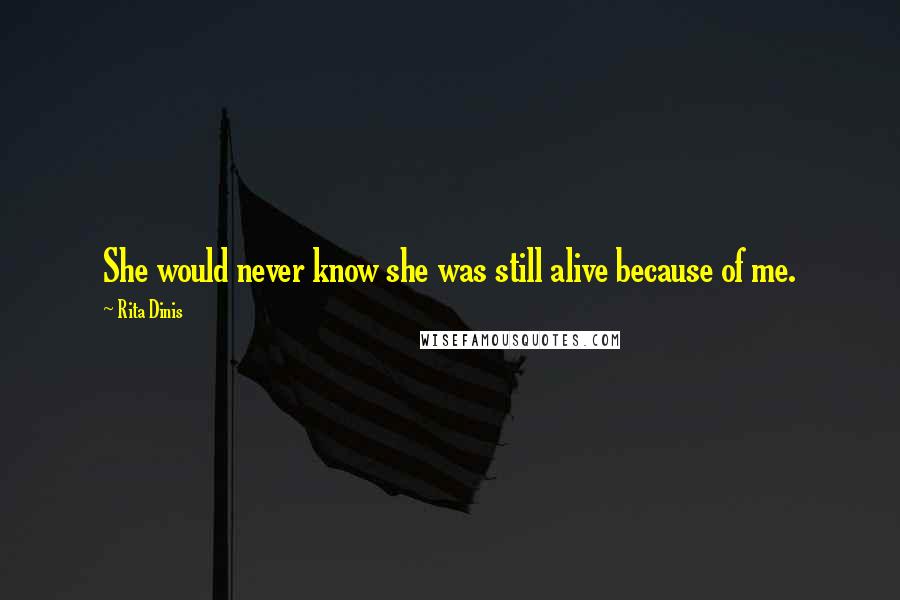 She would never know she was still alive because of me.

~ Rita Dinis

WISEFAMOUSQUOTES.COM